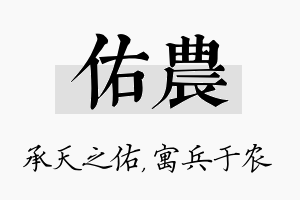 佑農

承天之佑，寓兵于农